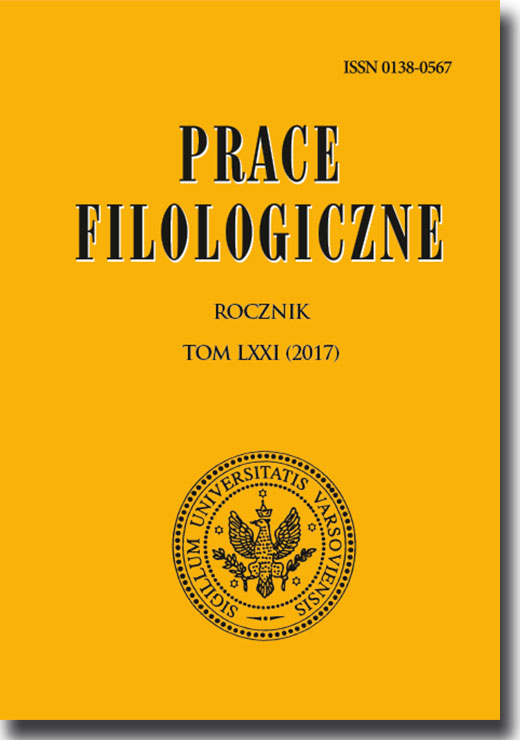 ISSN 0138-0567

PRACE FILOLOGICZNE

ROCZNIK

TOM LXXI (2017)

SIGILLUM UNIVERSITATIS VARSOVIENSIS